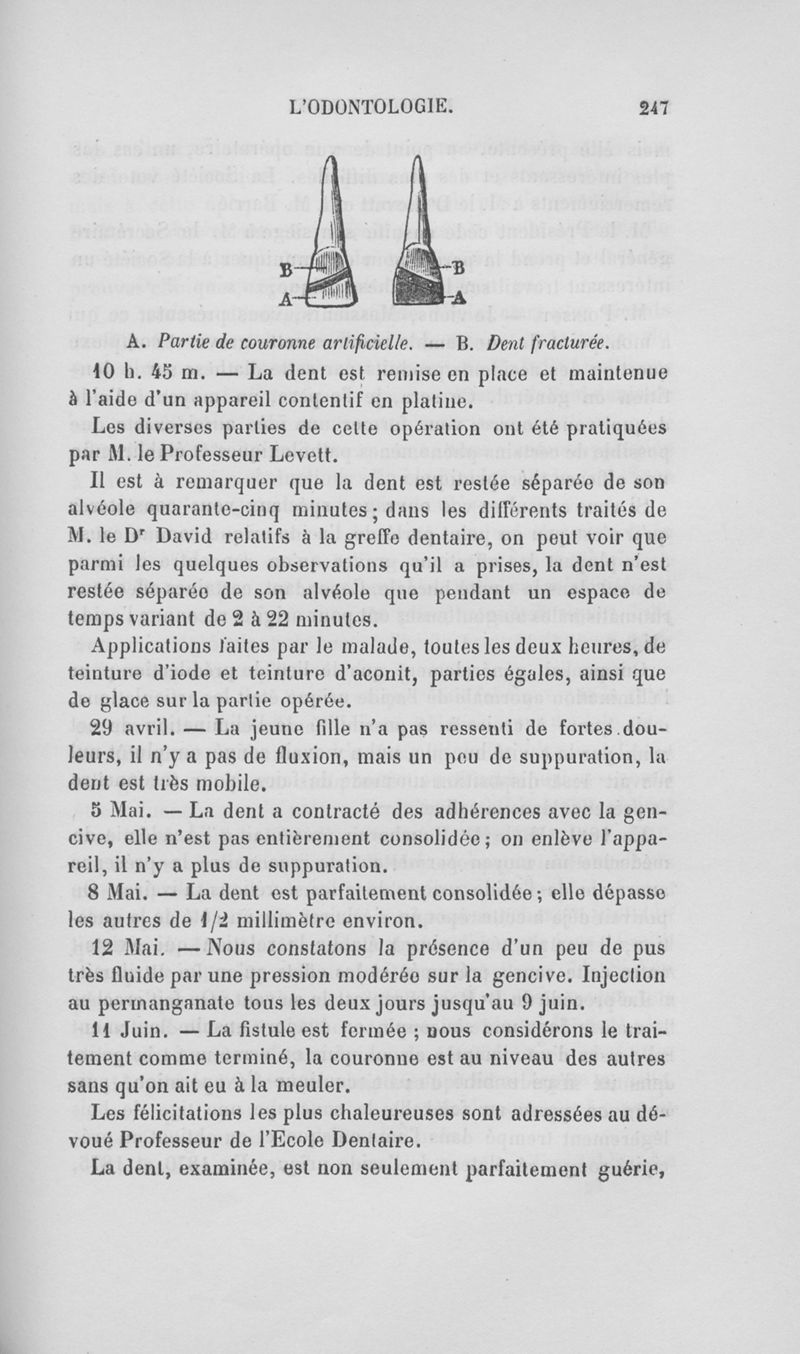 L'ODONTOLOGIE.        247

B  A  B  A

A. Partie de couronne artificielle. — B. Dent fracturée.

10 h. 45 m. — La dent est remise en place et maintenue à l'aide d'un appareil contentif en platine.

Les diverses parties de cette opération ont été pratiquées par M. le Professeur Levett.

Il est à remarquer que la dent est restée séparée de son alvéole quarante-cinq minutes; dans les différents traités de M. le Dr David relatifs à la greffe dentaire, on peut voir que parmi les quelques observations qu'il a prises, la dent n'est restée séparée de son alvéole que pendant un espace de temps variant de 2 à 22 minutes.

Applications faites par le malade, toutes les deux heures, de teinture d'iode et teinture d'aconit, parties égales, ainsi que de glace sur la partie opérée.

29 avril. — La jeune fille n'a pas ressenti de fortes douleurs, il n'y a pas de fluxion, mais un peu de suppuration, la dent est très mobile.

5 Mai. — La dent a contracté des adhérences avec la gencive, elle n'est pas entièrement consolidée; on enlève l'appareil, il n'y a plus de suppuration.

8 Mai. — La dent est parfaitement consolidée; elle dépasse les autres de 1/2 millimètre environ.

12 Mai. — Nous constatons la présence d'un peu de pus très fluide par une pression modérée sur la gencive. Injection au permanganate tous les deux jours jusqu'au 9 juin.

11 Juin. — La fistule est fermée ; nous considérons le traitement comme terminé, la couronne est au niveau des autres sans qu'on ait eu à la meuler.

Les félicitations les plus chaleureuses sont adressées au dévoué Professeur de l'Ecole Dentaire.

La dent, examinée, est non seulement parfaitement guérie,